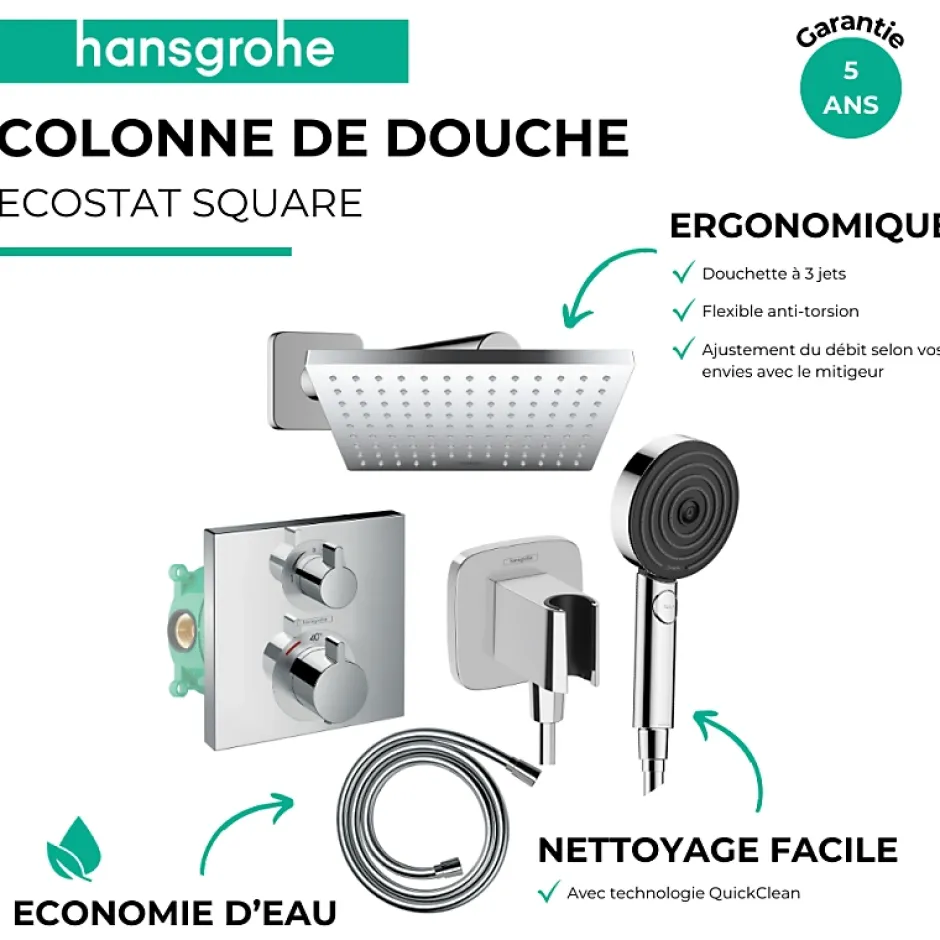 hansgrohe

Garantie
5
ANS

COLONNE DE DOUCHE

ECOSTAT SQUARE

ERGONOMIQUE

✓ Douchette à 3 jets

✓ Flexible anti-torsion

✓ Ajustement du débit selon vos envies avec le mitigeur

NETTOYAGE FACILE

✓ Avec technologie QuickClean

ECONOMIE D'EAU